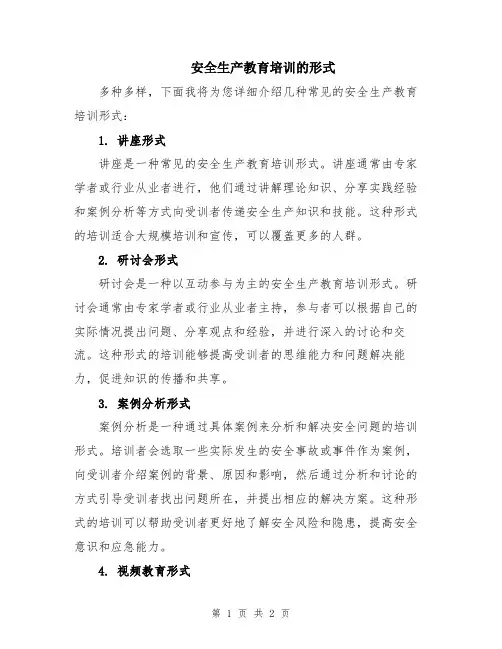 安全生产教育培训的形式

多种多样，下面我将为您详细介绍几种常见的安全生产教育培训形式：

1. 讲座形式

讲座是一种常见的安全生产教育培训形式。讲座通常由专家学者或行业从业者进行，他们通过讲解理论知识、分享实践经验和案例分析等方式向受训者传递安全生产知识和技能。这种形式的培训适合大规模培训和宣传，可以覆盖更多的人群。

2. 研讨会形式

研讨会是一种以互动参与为主的安全生产教育培训形式。研讨会通常由专家学者或行业从业者主持，参与者可以根据自己的实际情况提出问题、分享观点和经验，并进行深入的讨论和交流。这种形式的培训能够提高受训者的思维能力和问题解决能力，促进知识的传播和共享。

3. 案例分析形式

案例分析是一种通过具体案例来分析和解决安全问题的培训形式。培训者会选取一些实际发生的安全事故或事件作为案例，向受训者介绍案例的背景、原因和影响，然后通过分析和讨论的方式引导受训者找出问题所在，并提出相应的解决方案。这种形式的培训可以帮助受训者更好地了解安全风险和隐患，提高安全意识和应急能力。

4. 视频教育形式

第 1 页 共 2 页